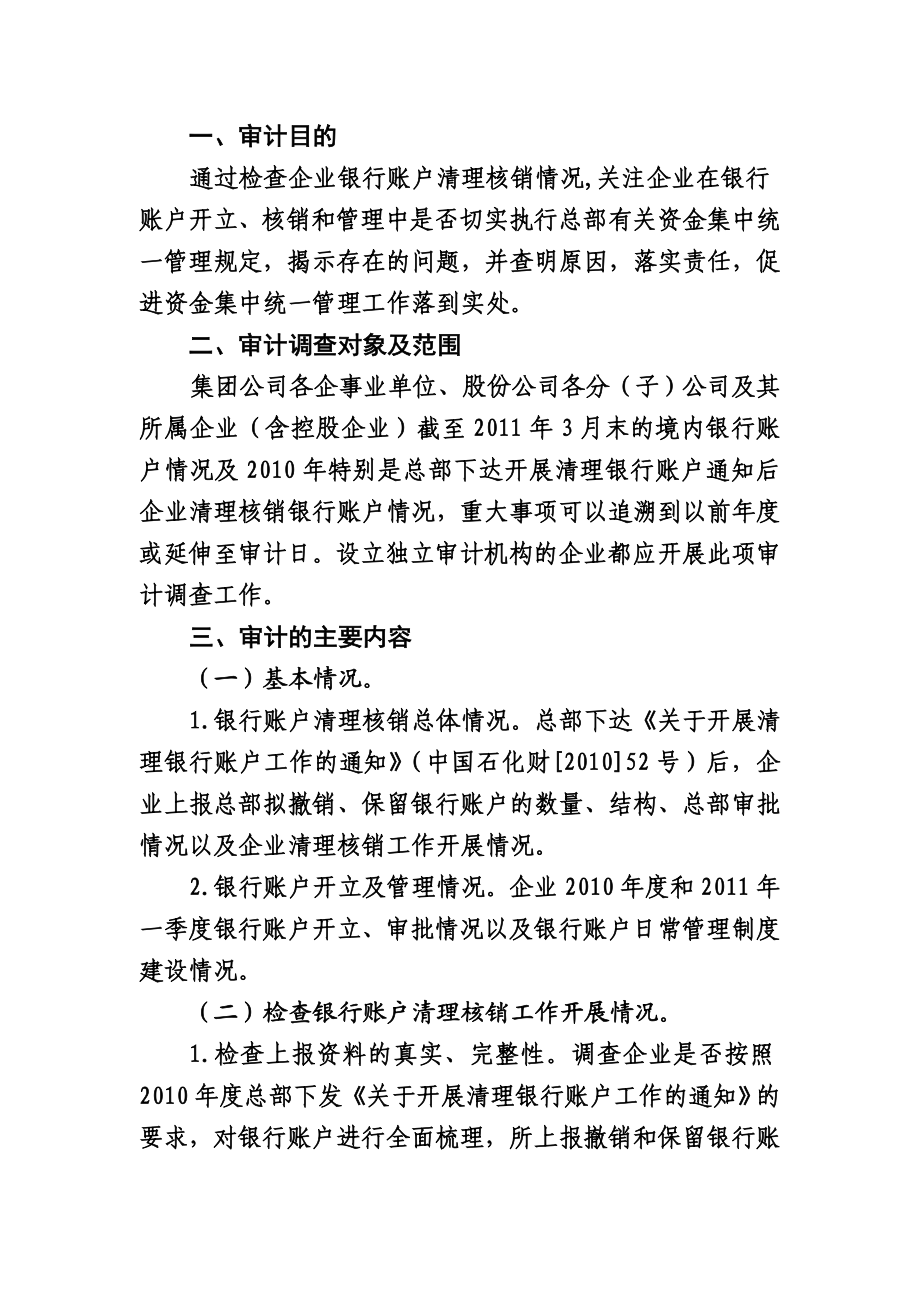 一、审计目的

通过检查企业银行账户清理核销情况，关注企业在银行账户开立、核销和管理中是否切实执行总部有关资金集中统一管理规定，揭示存在的问题，并查明原因，落实责任，促进资金集中统一管理工作落到实处。

二、审计调查对象及范围

集团公司各企事业单位、股份公司各分（子）公司及其所属企业（含控股企业）截至 2011 年 3 月末的境内银行账户情况及 2010 年特别是总部下达开展清理银行账户通知后企业清理核销银行账户情况，重大事项可以追溯到以前年度或延伸至审计日。设立独立审计机构的企业都应开展此项审计调查工作。

三、审计的主要内容

（一）基本情况。

1.银行账户清理核销总体情况。总部下达《关于开展清理银行账户工作的通知》（中国石化财[2010]52 号）后，企业上报总部拟撤销、保留银行账户的数量、结构、总部审批情况以及企业清理核销工作开展情况。

2.银行账户开立及管理情况。企业 2010 年度和 2011 年一季度银行账户开立、审批情况以及银行账户日常管理制度建设情况。

（二）检查银行账户清理核销工作开展情况。

1.检查上报资料的真实、完整性。调查企业是否按照 2010 年度总部下发《关于开展清理银行账户工作的通知》的要求，对银行账户进行全面梳理，所上报撤销和保留银行账